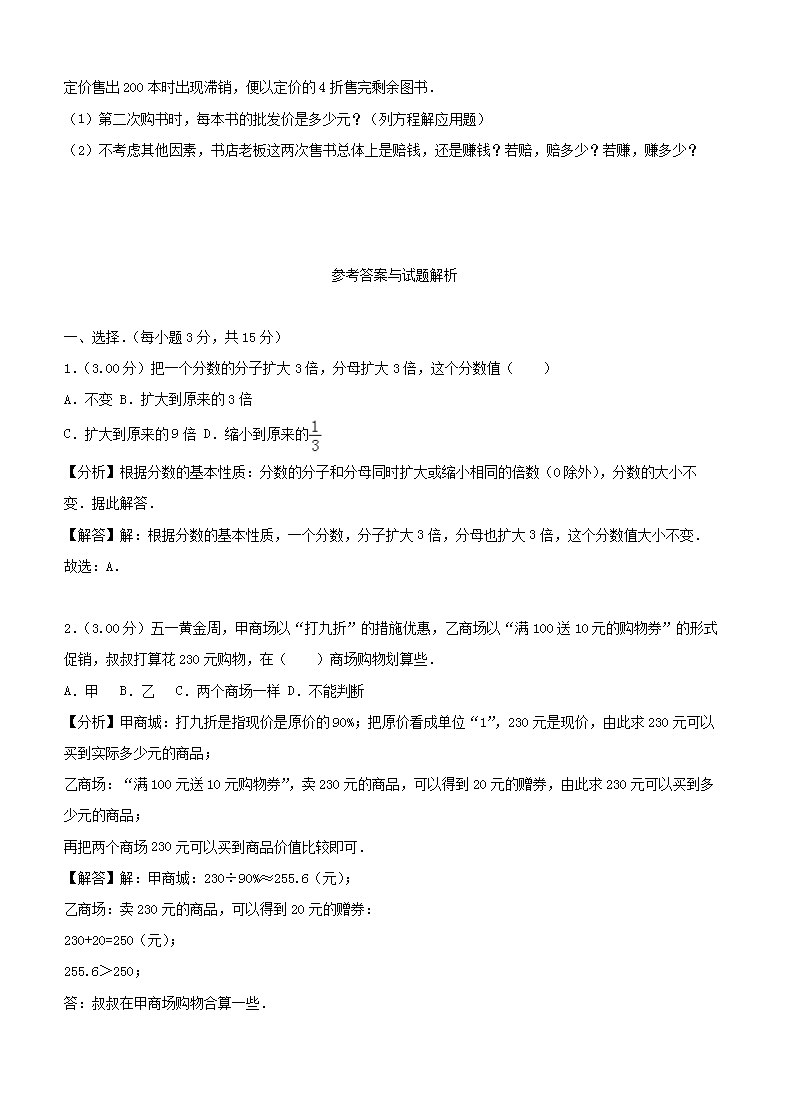 定价售出200本时出现滞销，便以定价的4折售完剩余图书．
（1）第二次购书时，每本书的批发价是多少元？（列方程解应用题）
（2）不考虑其他因素，书店老板这两次售书总体上是赔钱，还是赚钱？若赔，赔多少？若赚，赚多少？

参考答案与试题解析

一、选择．（每小题3分，共15分）
1．（3.00分）把一个分数的分子扩大3倍，分母扩大3倍，这个分数值（　　）
A．不变 B．扩大到原来的3倍
C．扩大到原来的9倍 D．缩小到原来的$\frac{1}{3}$
【分析】根据分数的基本性质：分数的分子和分母同时扩大或缩小相同的倍数（0除外），分数的大小不变．据此解答．
【解答】解：根据分数的基本性质，一个分数，分子扩大3倍，分母也扩大3倍，这个分数值大小不变．
故选：A．

2．（3.00分）五一黄金周，甲商场以“打九折”的措施优惠，乙商场以“满100送10元的购物券”的形式促销，叔叔打算花230元购物，在（　　）商场购物划算些．
A．甲　B．乙　C．两个商场一样 D．不能判断
【分析】甲商城：打九折是指现价是原价的90%；把原价看成单位“1”，230元是现价，由此求230元可以买到实际多少元的商品；
乙商场：“满100元送10元购物券”，卖230元的商品，可以得到20元的赠券，由此求230元可以买到多少元的商品；
再把两个商场230元可以买到商品价值比较即可．
【解答】解：甲商城：230÷90%≈255.6（元）；
乙商场：卖230元的商品，可以得到20元的赠券：
230+20=250（元）；
255.6＞250；
答：叔叔在甲商场购物合算一些．